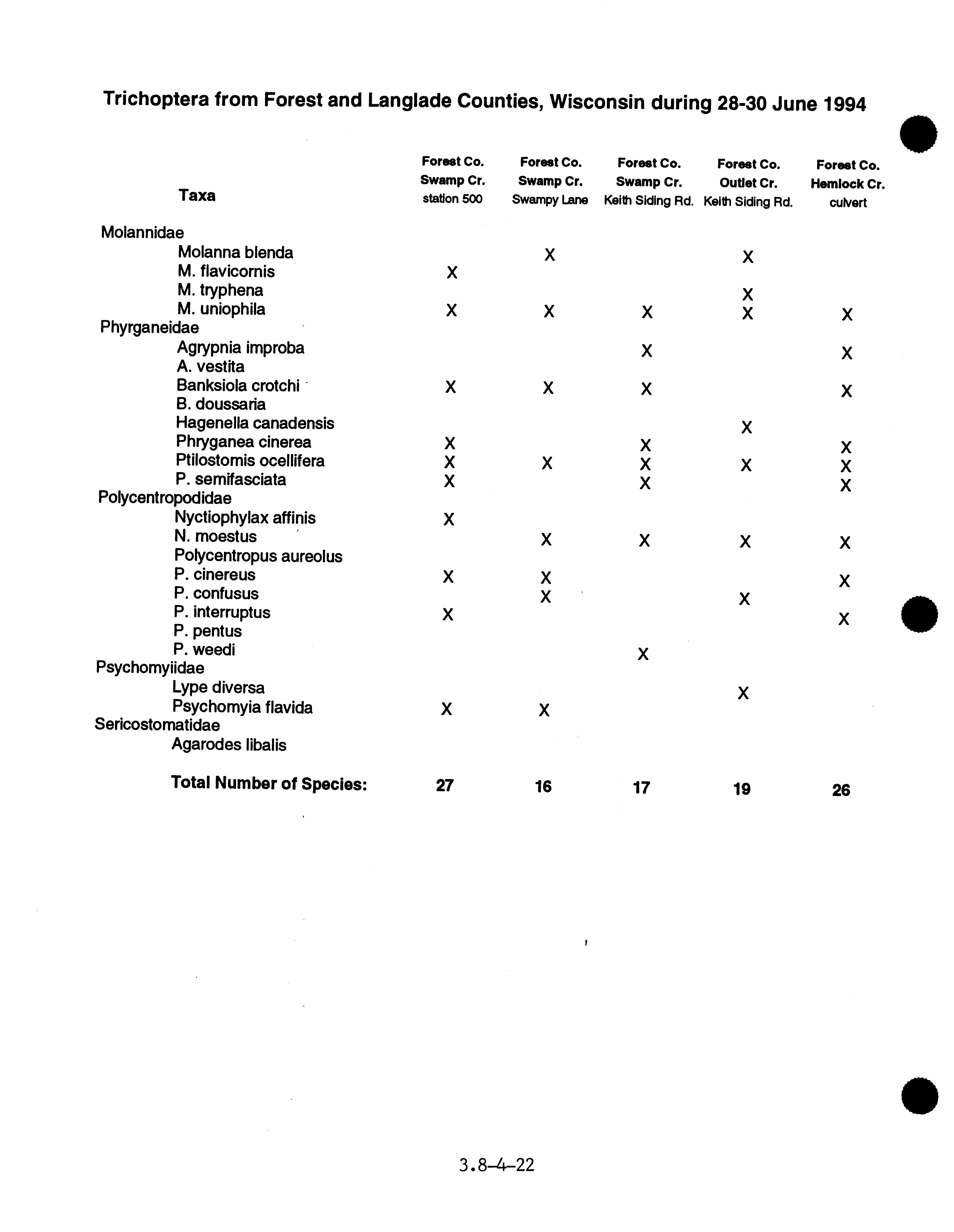 Trichoptera from Forest and Langlade Counties, Wisconsin during 28-30 June 1994

| Taxa | Forest Co. Swamp Cr. station 500 | Forest Co. Swamp Cr. Swampy Lane | Forest Co. Swamp Cr. Keith Siding Rd. | Forest Co. Outlet Cr. Keith Siding Rd. | Forest Co. Hemlock Cr. culvert |
|---|---|---|---|---|---|
| Molannidae | | | | | |
| Molanna blenda | | X | | X | |
| M. flavicornis | X | | | | |
| M. tryphena | | | | X | |
| M. uniophila | X | X | X | X | X |
| Phyrganeidae | | | | | |
| Agrypnia improba | | | X | | X |
| A. vestita | | | | | |
| Banksiola crotchi | X | X | X | | X |
| B. doussaria | | | | | |
| Hagenella canadensis | | | | X | |
| Phryganea cinerea | X | | X | | X |
| Ptilostomis ocellifera | X | X | X | X | X |
| P. semifasciata | X | | X | | X |
| Polycentropodidae | | | | | |
| Nyctiophylax affinis | X | | | | |
| N. moestus | | X | X | X | X |
| Polycentropus aureolus | | | | | |
| P. cinereus | X | X | | | X |
| P. confusus | | X | | X | |
| P. interruptus | X | | | | X |
| P. pentus | | | | | |
| P. weedi | | | X | | |
| Psychomyiidae | | | | | |
| Lype diversa | | | | X | |
| Psychomyia flavida | X | X | | | |
| Sericostomatidae | | | | | |
| Agarodes libalis | | | | | |
| Total Number of Species: | 27 | 16 | 17 | 19 | 26 |

3.8-4-22